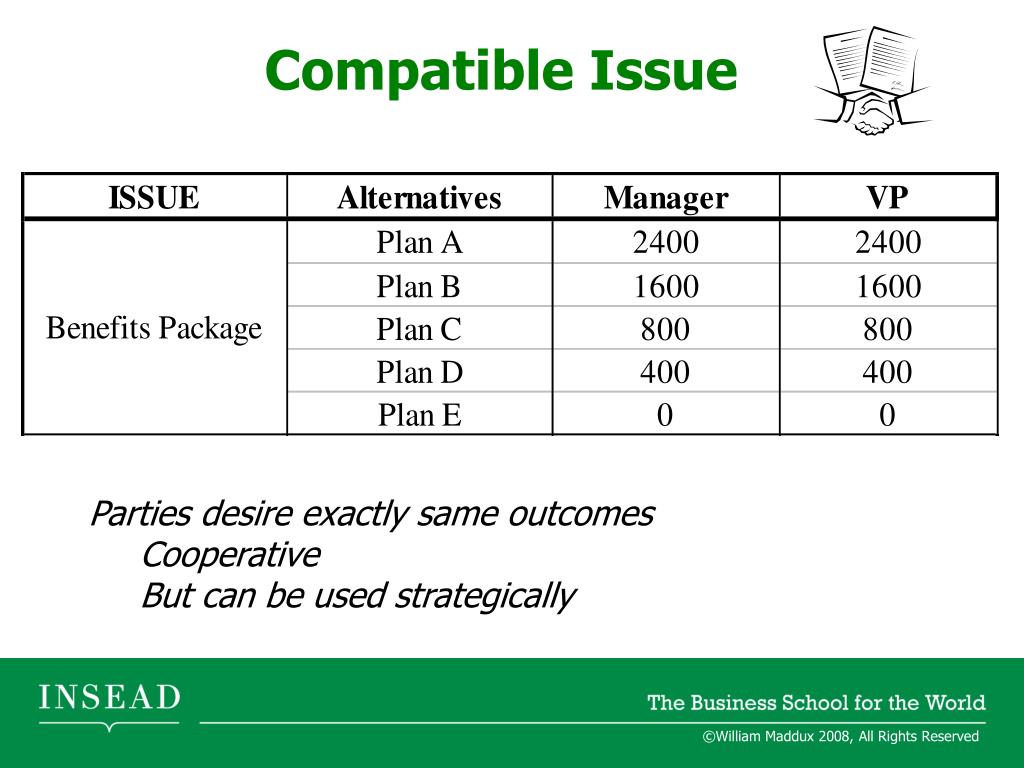 Compatible Issue

| ISSUE | Alternatives | Manager | VP |
|---|---|---|---|
| Benefits Package | Plan A | 2400 | 2400 |
| | Plan B | 1600 | 1600 |
| | Plan C | 800 | 800 |
| | Plan D | 400 | 400 |
| | Plan E | 0 | 0 |

Parties desire exactly same outcomes
Cooperative
But can be used strategically

INSEAD

The Business School for the World

©William Maddux 2008, All Rights Reserved